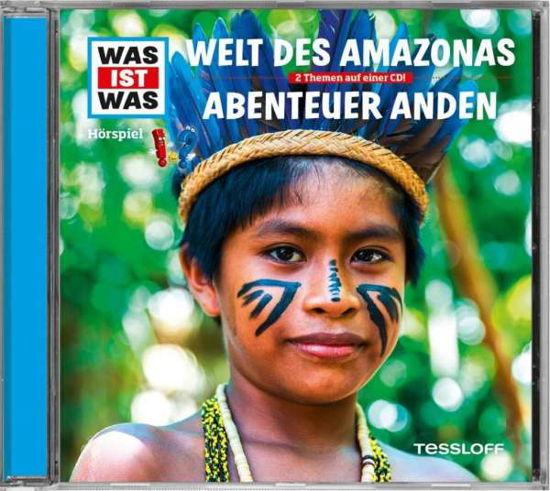 WAS IST WAS

Hörspiel

WELT DES AMAZONAS

2 Themen auf einer CD!

ABENTEUER ANDEN

TESSLOFF